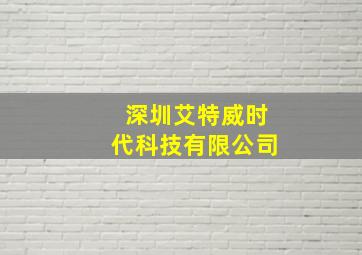 深圳艾特威时代科技有限公司